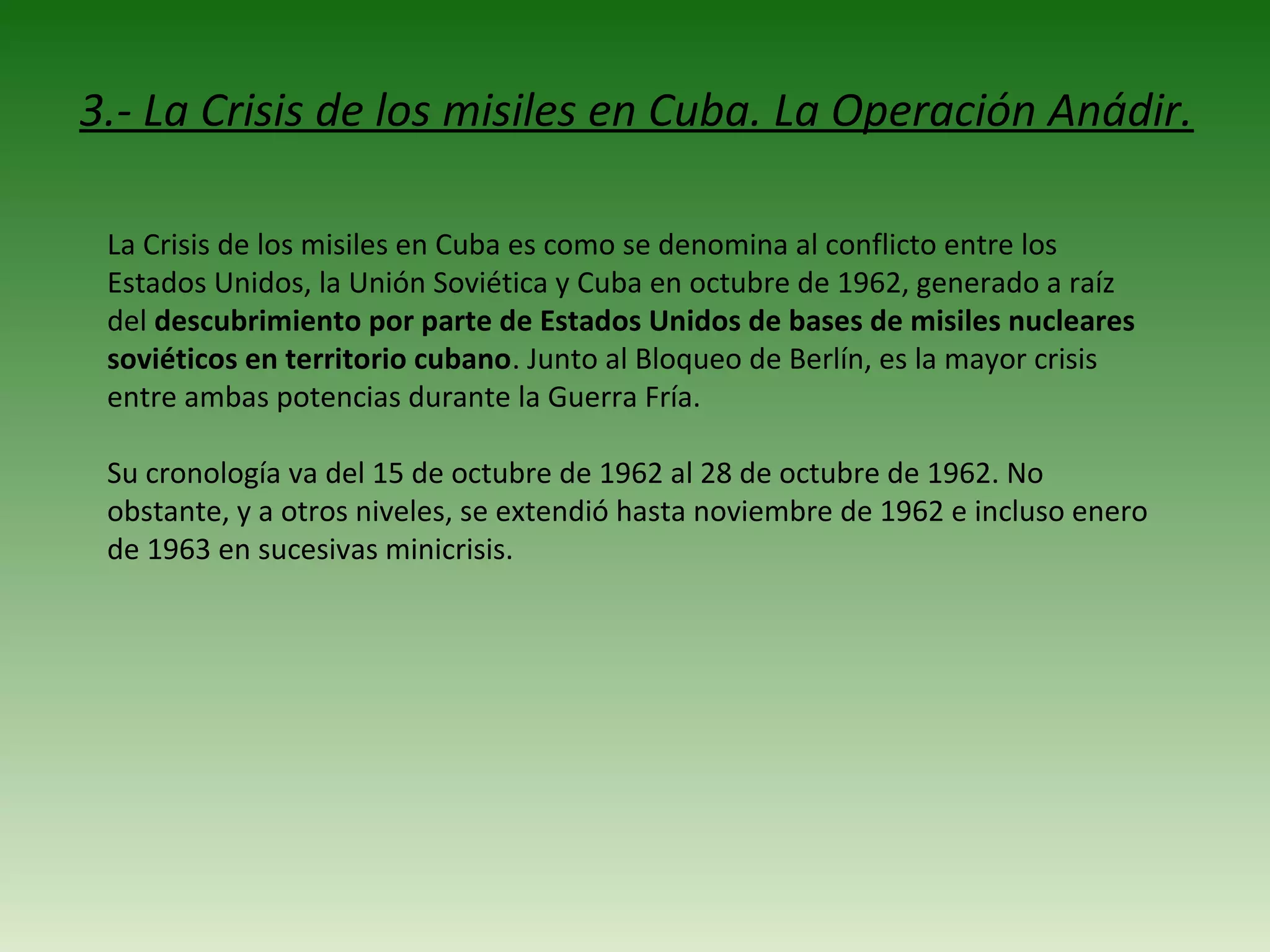 3.- La Crisis de los misiles en Cuba. La Operación Anádir.

La Crisis de los misiles en Cuba es como se denomina al conflicto entre los Estados Unidos, la Unión Soviética y Cuba en octubre de 1962, generado a raíz del descubrimiento por parte de Estados Unidos de bases de misiles nucleares soviéticos en territorio cubano. Junto al Bloqueo de Berlín, es la mayor crisis entre ambas potencias durante la Guerra Fría.

Su cronología va del 15 de octubre de 1962 al 28 de octubre de 1962. No obstante, y a otros niveles, se extendió hasta noviembre de 1962 e incluso enero de 1963 en sucesivas minicrisis.